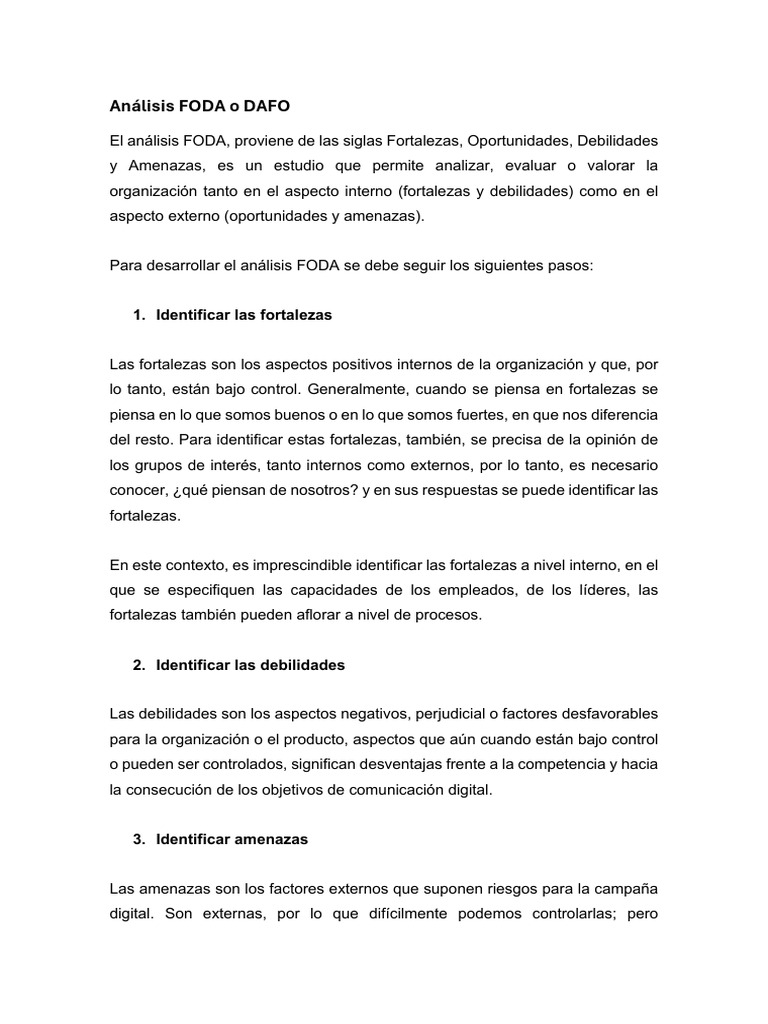 Análisis FODA o DAFO

El análisis FODA, proviene de las siglas Fortalezas, Oportunidades, Debilidades y Amenazas, es un estudio que permite analizar, evaluar o valorar la organización tanto en el aspecto interno (fortalezas y debilidades) como en el aspecto externo (oportunidades y amenazas).

Para desarrollar el análisis FODA se debe seguir los siguientes pasos:

1. Identificar las fortalezas

Las fortalezas son los aspectos positivos internos de la organización y que, por lo tanto, están bajo control. Generalmente, cuando se piensa en fortalezas se piensa en lo que somos buenos o en lo que somos fuertes, en que nos diferencia del resto. Para identificar estas fortalezas, también, se precisa de la opinión de los grupos de interés, tanto internos como externos, por lo tanto, es necesario conocer, ¿qué piensan de nosotros? y en sus respuestas se puede identificar las fortalezas.

En este contexto, es imprescindible identificar las fortalezas a nivel interno, en el que se especifiquen las capacidades de los empleados, de los líderes, las fortalezas también pueden aflorar a nivel de procesos.

2. Identificar las debilidades

Las debilidades son los aspectos negativos, perjudicial o factores desfavorables para la organización o el producto, aspectos que aún cuando están bajo control o pueden ser controlados, significan desventajas frente a la competencia y hacia la consecución de los objetivos de comunicación digital.

3. Identificar amenazas

Las amenazas son los factores externos que suponen riesgos para la campaña digital. Son externas, por lo que difícilmente podemos controlarlas; pero